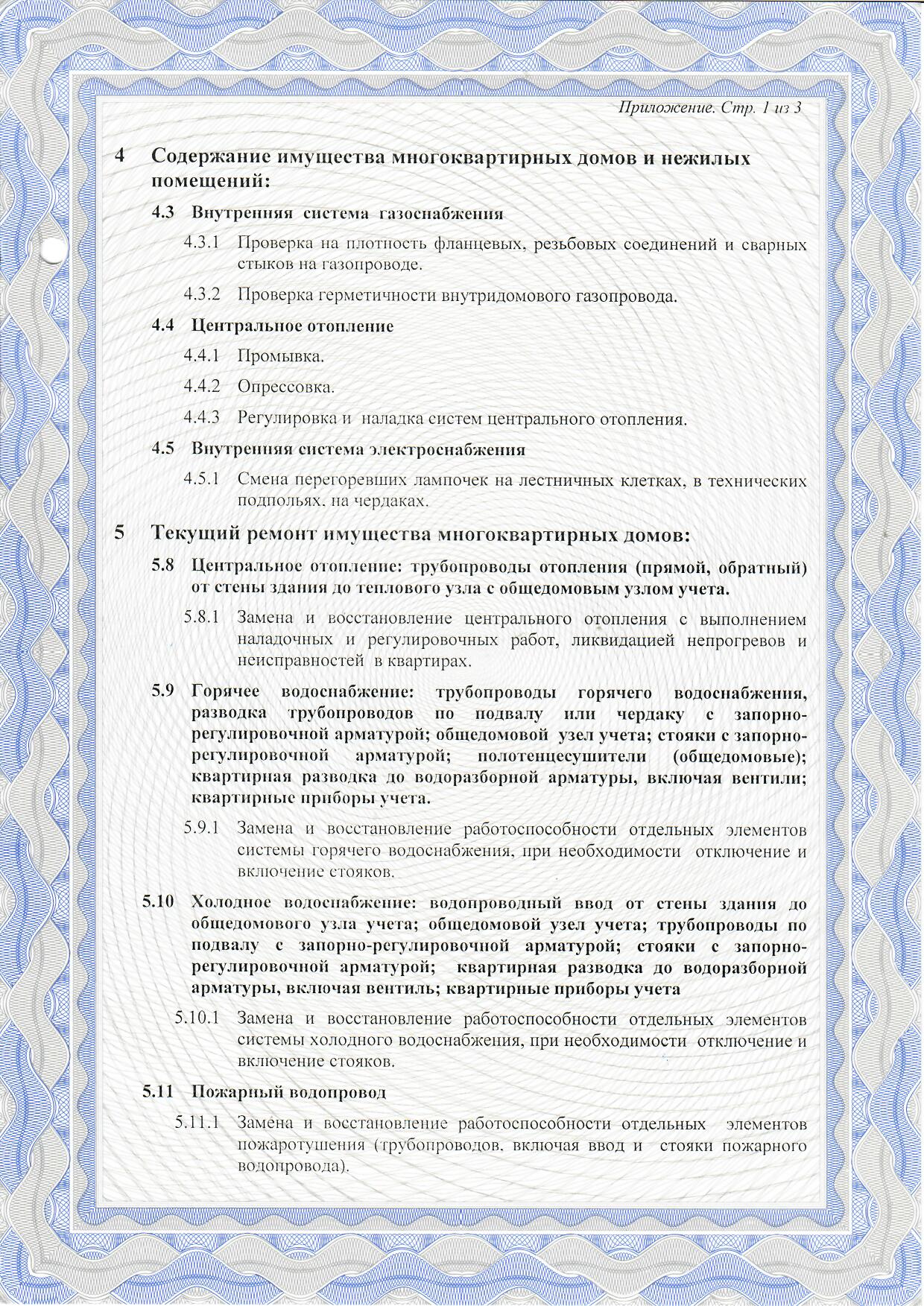 Приложение. Стр. 1 из 3

4 Содержание имущества многоквартирных домов и нежилых помещений:

4.3 Внутренняя система газоснабжения

4.3.1 Проверка на плотность фланцевых, резьбовых соединений и сварных стыков на газопроводе.

4.3.2 Проверка герметичности внутридомового газопровода.

4.4 Центральное отопление

4.4.1 Промывка.

4.4.2 Опрессовка.

4.4.3 Регулировка и наладка систем центрального отопления.

4.5 Внутренняя система электроснабжения

4.5.1 Смена перегоревших лампочек на лестничных клетках, в технических подпольях, на чердаках.

5 Текущий ремонт имущества многоквартирных домов:

5.8 Центральное отопление: трубопроводы отопления (прямой, обратный) от стены здания до теплового узла с общедомовым узлом учета.

5.8.1 Замена и восстановление центрального отопления с выполнением наладочных и регулировочных работ, ликвидацией непрогревов и неисправностей в квартирах.

5.9 Горячее водоснабжение: трубопроводы горячего водоснабжения, разводка трубопроводов по подвалу или чердаку с запорно-регулировочной арматурой; общедомовой узел учета; стояки с запорно-регулировочной арматурой; полотенцесушители (общедомовые); квартирная разводка до водоразборной арматуры, включая вентили; квартирные приборы учета.

5.9.1 Замена и восстановление работоспособности отдельных элементов системы горячего водоснабжения, при необходимости отключение и включение стояков.

5.10 Холодное водоснабжение: водопроводный ввод от стены здания до общедомового узла учета; общедомовой узел учета; трубопроводы по подвалу с запорно-регулировочной арматурой; стояки с запорно-регулировочной арматурой; квартирная разводка до водоразборной арматуры, включая вентиль; квартирные приборы учета

5.10.1 Замена и восстановление работоспособности отдельных элементов системы холодного водоснабжения, при необходимости отключение и включение стояков.

5.11 Пожарный водопровод

5.11.1 Замена и восстановление работоспособности отдельных элементов пожаротушения (трубопроводов, включая ввод и стояки пожарного водопровода).